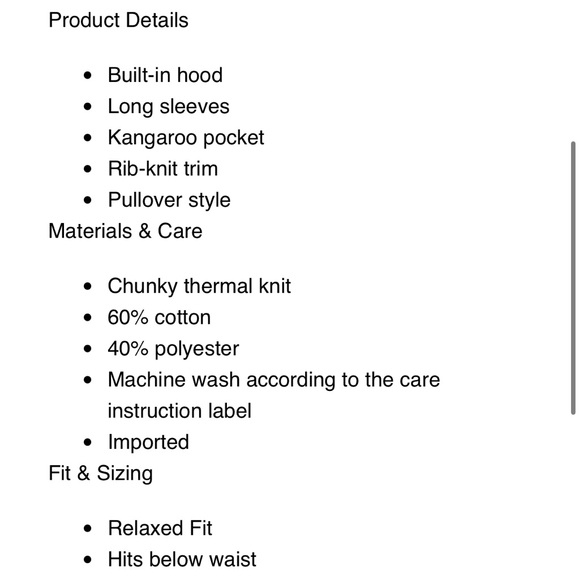 Product Details

- Built-in hood
- Long sleeves
- Kangaroo pocket
- Rib-knit trim
- Pullover style

Materials & Care

- Chunky thermal knit
- 60% cotton
- 40% polyester
- Machine wash according to the care instruction label
- Imported

Fit & Sizing

- Relaxed Fit
- Hits below waist